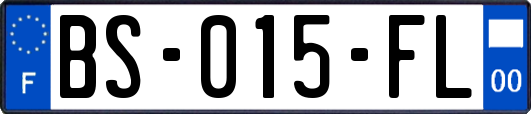 F
BS-015-FL
00